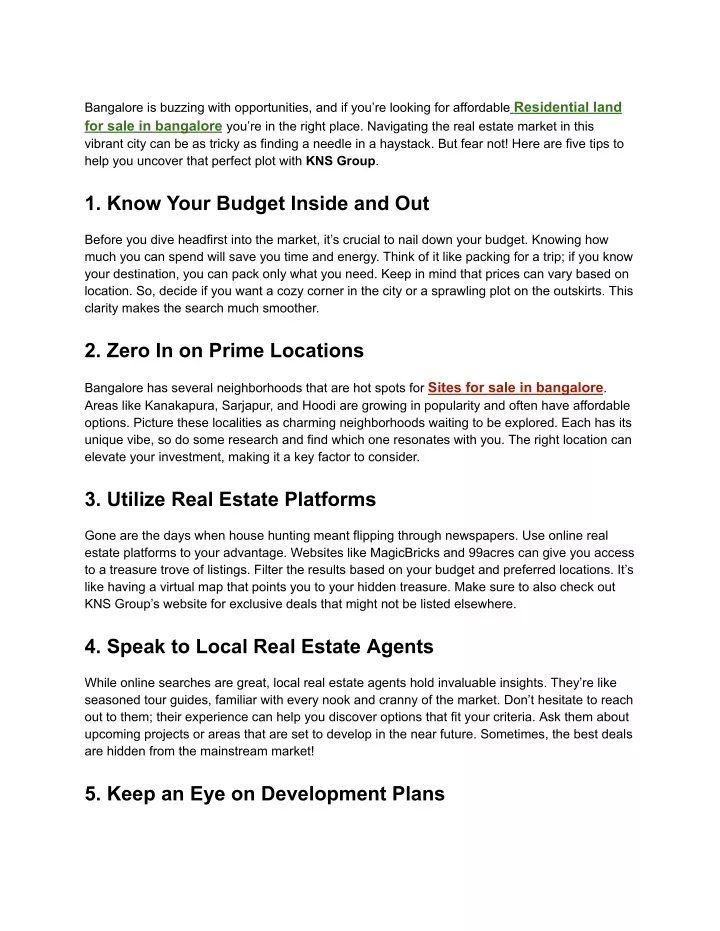 Bangalore is buzzing with opportunities, and if you're looking for affordable Residential land for sale in bangalore you're in the right place. Navigating the real estate market in this vibrant city can be as tricky as finding a needle in a haystack. But fear not! Here are five tips to help you uncover that perfect plot with KNS Group.

1. Know Your Budget Inside and Out

Before you dive headfirst into the market, it's crucial to nail down your budget. Knowing how much you can spend will save you time and energy. Think of it like packing for a trip; if you know your destination, you can pack only what you need. Keep in mind that prices can vary based on location. So, decide if you want a cozy corner in the city or a sprawling plot on the outskirts. This clarity makes the search much smoother.

2. Zero In on Prime Locations

Bangalore has several neighborhoods that are hot spots for Sites for sale in bangalore. Areas like Kanakapura, Sarjapur, and Hoodi are growing in popularity and often have affordable options. Picture these localities as charming neighborhoods waiting to be explored. Each has its unique vibe, so do some research and find which one resonates with you. The right location can elevate your investment, making it a key factor to consider.

3. Utilize Real Estate Platforms

Gone are the days when house hunting meant flipping through newspapers. Use online real estate platforms to your advantage. Websites like MagicBricks and 99acres can give you access to a treasure trove of listings. Filter the results based on your budget and preferred locations. It's like having a virtual map that points you to your hidden treasure. Make sure to also check out KNS Group's website for exclusive deals that might not be listed elsewhere.

4. Speak to Local Real Estate Agents

While online searches are great, local real estate agents hold invaluable insights. They're like seasoned tour guides, familiar with every nook and cranny of the market. Don't hesitate to reach out to them; their experience can help you discover options that fit your criteria. Ask them about upcoming projects or areas that are set to develop in the near future. Sometimes, the best deals are hidden from the mainstream market!

5. Keep an Eye on Development Plans